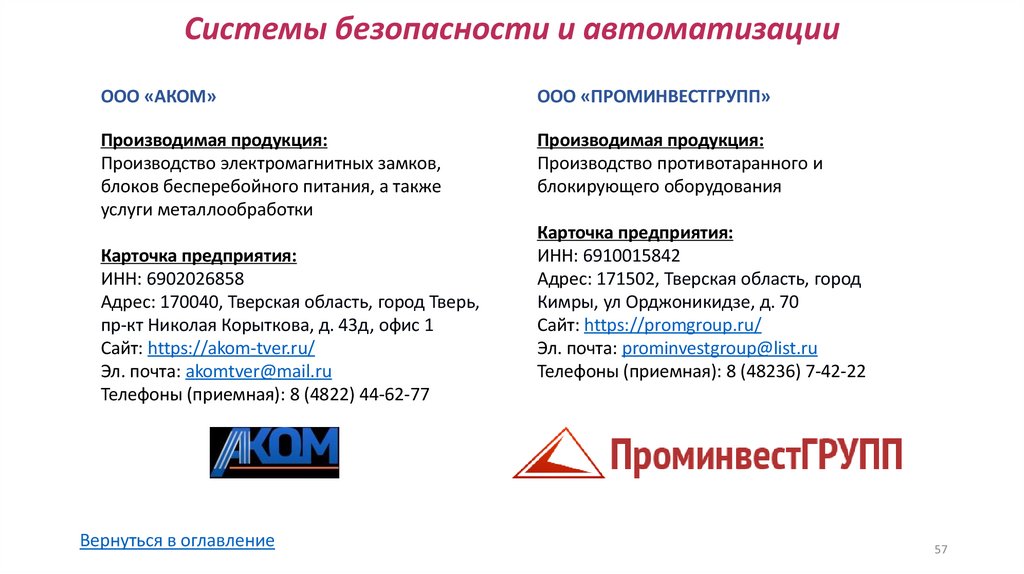 Системы безопасности и автоматизации

ООО «АКОМ»

Производимая продукция:
Производство электромагнитных замков, блоков бесперебойного питания, а также услуги металлообработки

Карточка предприятия:
ИНН: 6902026858
Адрес: 170040, Тверская область, город Тверь, пр-кт Николая Корыткова, д. 43д, офис 1
Сайт: https://akom-tver.ru/
Эл. почта: akomtver@mail.ru
Телефоны (приемная): 8 (4822) 44-62-77

АКОМ

ООО «ПРОМИНВЕСТГРУПП»

Производимая продукция:
Производство противотаранного и блокирующего оборудования

Карточка предприятия:
ИНН: 6910015842
Адрес: 171502, Тверская область, город Кимры, ул Орджоникидзе, д. 70
Сайт: https://promgroup.ru/
Эл. почта: prominvestgroup@list.ru
Телефоны (приемная): 8 (48236) 7-42-22

ПроминвестГРУПП

Вернуться в оглавление

57